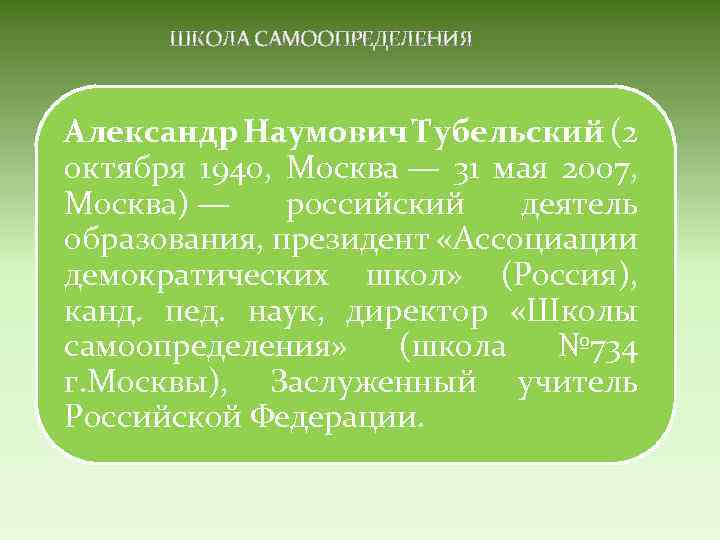 ШКОЛА САМООПРЕДЕЛЕНИЯ

Александр Наумович Тубельский (2 октября 1940, Москва — 31 мая 2007, Москва) — российский деятель образования, президент «Ассоциации демократических школ» (Россия), канд. пед. наук, директор «Школы самоопределения» (школа №734 г.Москвы), Заслуженный учитель Российской Федерации.